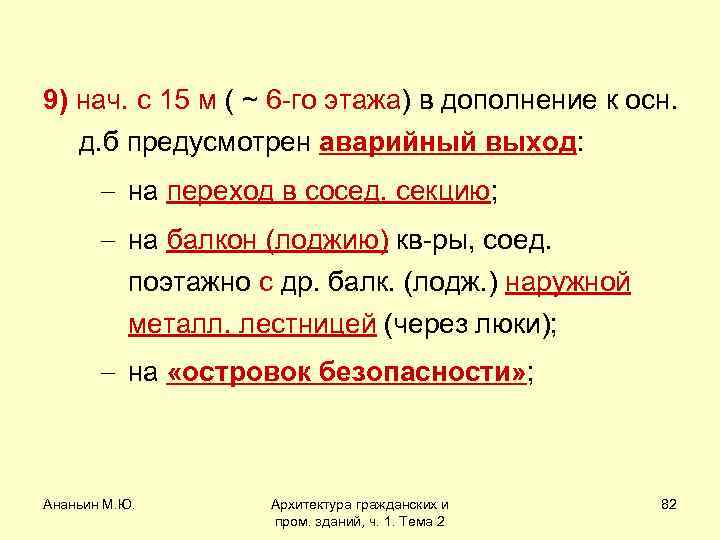 9) нач. с 15 м ( ~ 6-го этажа) в дополнение к осн. д.б предусмотрен аварийный выход:

– на переход в сосед. секцию;

– на балкон (лоджию) кв-ры, соед. поэтажно с др. балк. (лодж.) наружной металл. лестницей (через люки);

– на «островок безопасности»;

Ананьин М.Ю.

Архитектура гражданских и пром. зданий, ч. 1. Тема 2

82